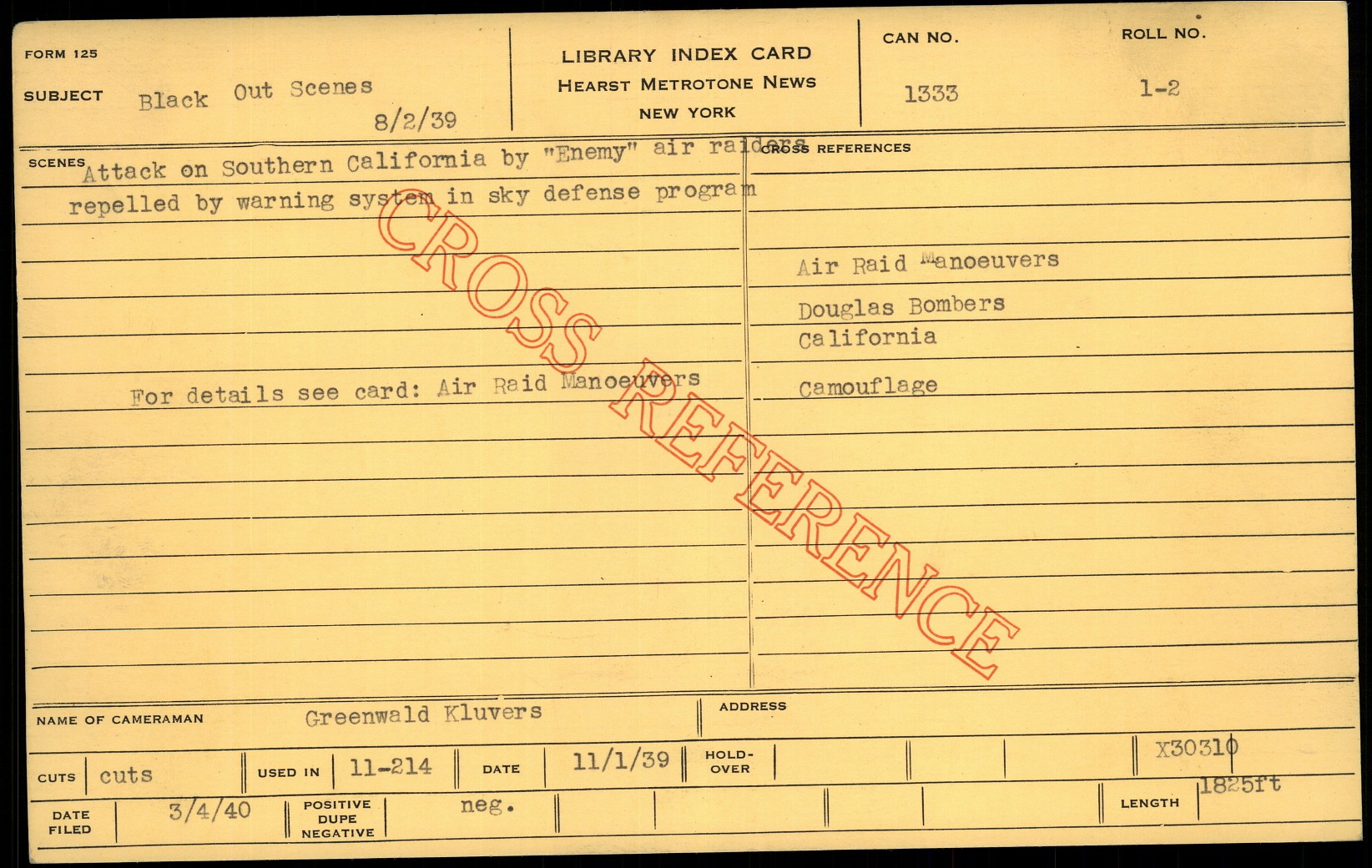 FORM 125

SUBJECT Black Out Scenes
8/2/39

LIBRARY INDEX CARD
HEARST METROTONE NEWS
NEW YORK

CAN NO.
1333

ROLL NO.
1-2

SCENES Attack on Southern California by "Enemy" air raiders repelled by warning system in sky defense program

For details see card: Air Raid Manoeuvers

CROSS REFERENCES

Air Raid Manoeuvers

Douglas Bombers
California

Camouflage

NAME OF CAMERAMAN Greenwald Kluvers

ADDRESS

CUTS cuts
USED IN 11-214
DATE 11/1/39
HOLD-OVER
X30310

DATE FILED 3/4/40
POSITIVE DUPE NEGATIVE neg.
LENGTH 1825ft

CROSS REFERENCE